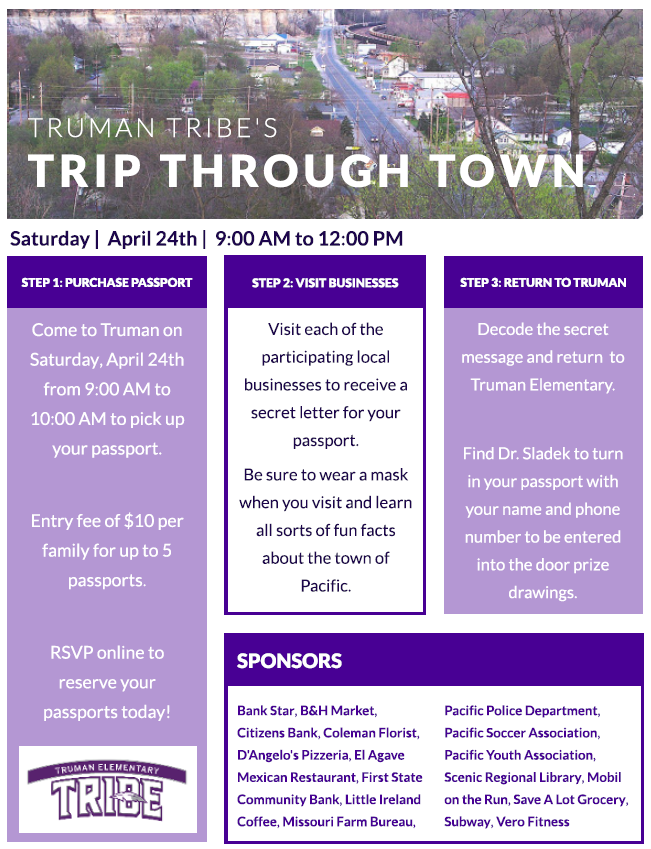 TRUMAN TRIBE'S
TRIP THROUGH TOWN

Saturday | April 24th | 9:00 AM to 12:00 PM

STEP 1: PURCHASE PASSPORT

Come to Truman on Saturday, April 24th from 9:00 AM to 10:00 AM to pick up your passport.

Entry fee of $10 per family for up to 5 passports.

RSVP online to reserve your passports today!

TRUMAN ELEMENTARY
TRIBE

STEP 2: VISIT BUSINESSES

Visit each of the participating local businesses to receive a secret letter for your passport.

Be sure to wear a mask when you visit and learn all sorts of fun facts about the town of Pacific.

STEP 3: RETURN TO TRUMAN

Decode the secret message and return to Truman Elementary.

Find Dr. Sladek to turn in your passport with your name and phone number to be entered into the door prize drawings.

SPONSORS

Bank Star, B&H Market, Citizens Bank, Coleman Florist, D'Angelo's Pizzeria, El Agave Mexican Restaurant, First State Community Bank, Little Ireland Coffee, Missouri Farm Bureau,

Pacific Police Department, Pacific Soccer Association, Pacific Youth Association, Scenic Regional Library, Mobil on the Run, Save A Lot Grocery, Subway, Vero Fitness